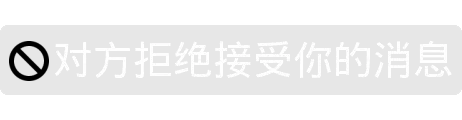 对方拒绝接受你的消息